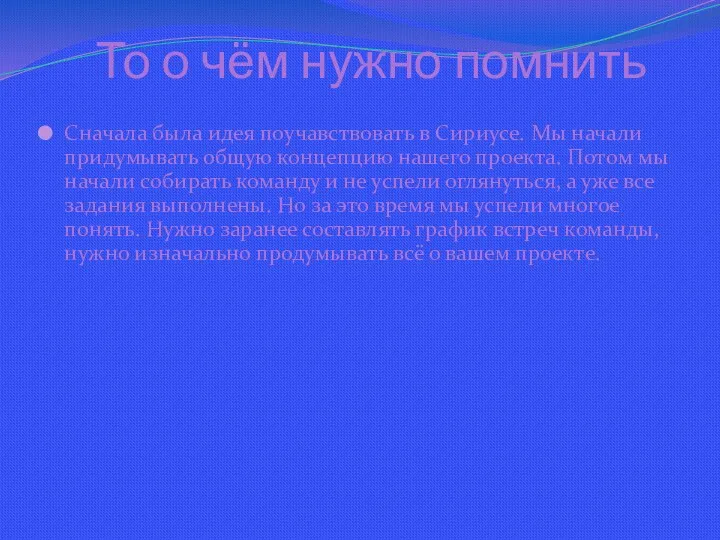 То о чём нужно помнить

Сначала была идея поучавствовать в Сириусе. Мы начали придумывать общую концепцию нашего проекта. Потом мы начали собирать команду и не успели оглянуться, а уже все задания выполнены. Но за это время мы успели многое понять. Нужно заранее составлять график встреч команды, нужно изначально продумывать всё о вашем проекте.